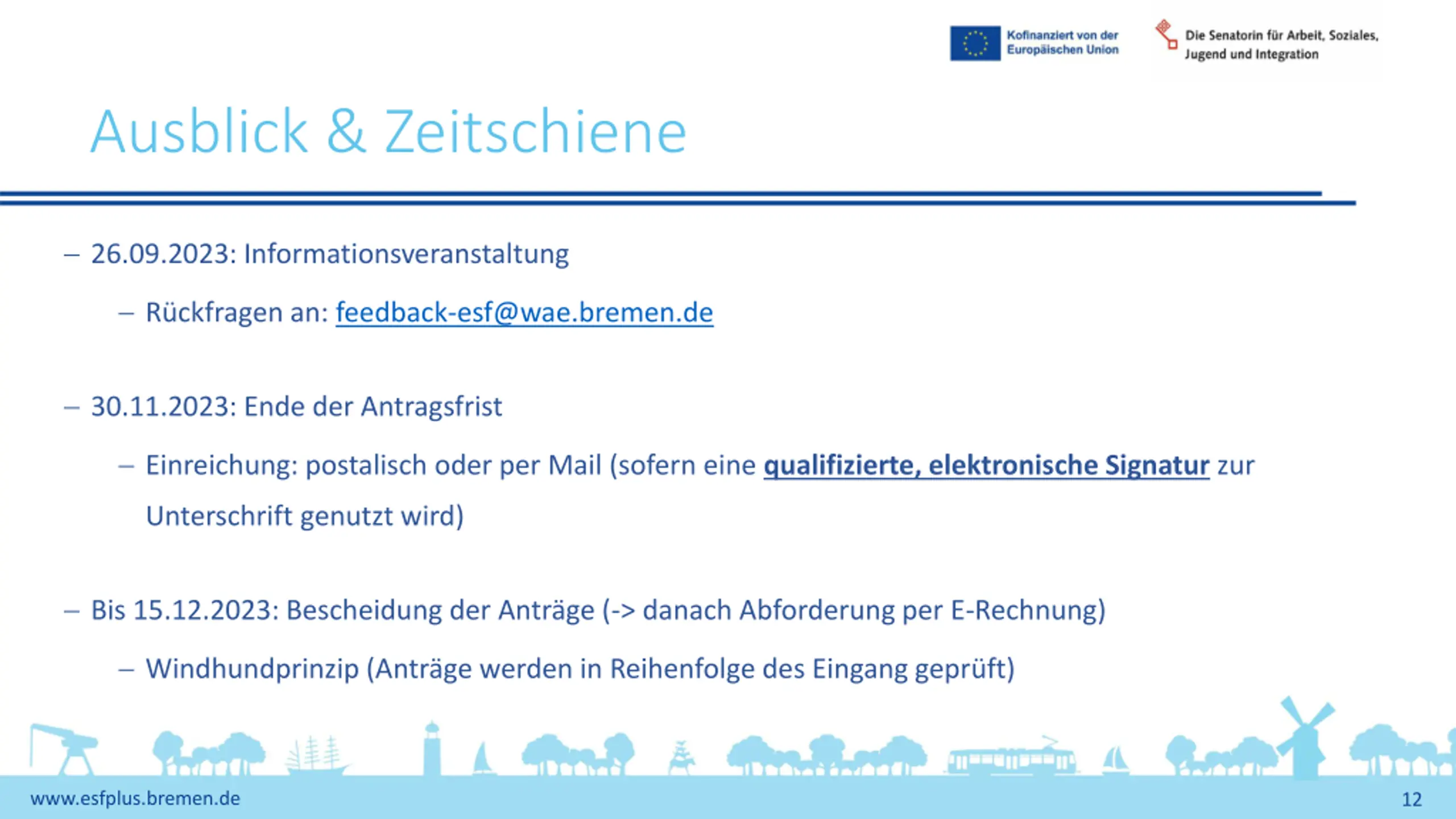 Kofinanziert von der Europäischen Union

Die Senatorin für Arbeit, Soziales, Jugend und Integration

Ausblick & Zeitschiene

– 26.09.2023: Informationsveranstaltung

– Rückfragen an: feedback-esf@wae.bremen.de

– 30.11.2023: Ende der Antragsfrist

– Einreichung: postalisch oder per Mail (sofern eine qualifizierte, elektronische Signatur zur Unterschrift genutzt wird)

– Bis 15.12.2023: Bescheidung der Anträge (-> danach Abforderung per E-Rechnung)

– Windhundprinzip (Anträge werden in Reihenfolge des Eingang geprüft)

www.esfplus.bremen.de

12